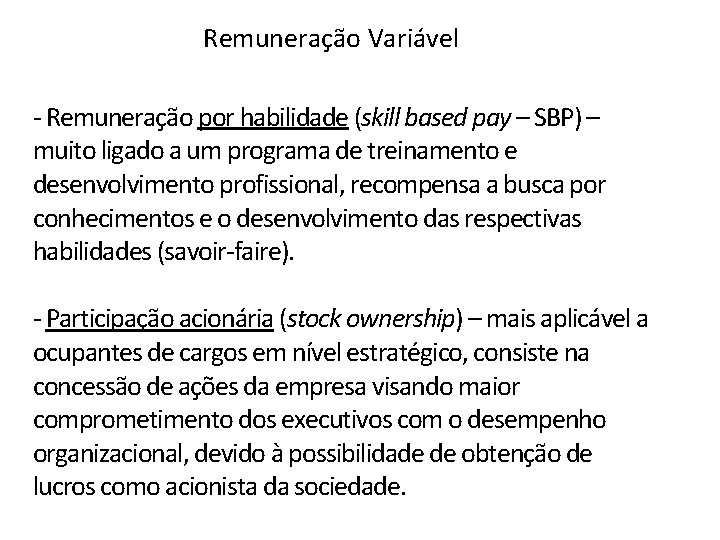 Remuneração Variável

- Remuneração por habilidade (skill based pay – SBP) – muito ligado a um programa de treinamento e desenvolvimento profissional, recompensa a busca por conhecimentos e o desenvolvimento das respectivas habilidades (savoir-faire).

- Participação acionária (stock ownership) – mais aplicável a ocupantes de cargos em nível estratégico, consiste na concessão de ações da empresa visando maior comprometimento dos executivos com o desempenho organizacional, devido à possibilidade de obtenção de lucros como acionista da sociedade.